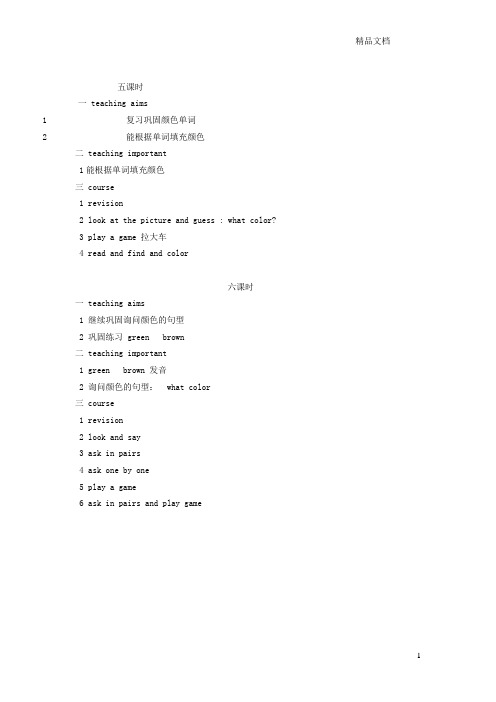 精品文档

五课时

一 teaching aims

1 复习巩固颜色单词

2 能根据单词填充颜色

二 teaching important

1 能根据单词填充颜色

三 course

1 revision

2 look at the picture and guess : what color?

3 play a game 拉大车

4 read and find and color

六课时

一 teaching aims

1 继续巩固询问颜色的句型

2 巩固练习 green brown

二 teaching important

1 green brown 发音

2 询问颜色的句型： what color

三 course

1 revision

2 look and say

3 ask in pairs

4 ask one by one

5 play a game

6 ask in pairs and play game

1